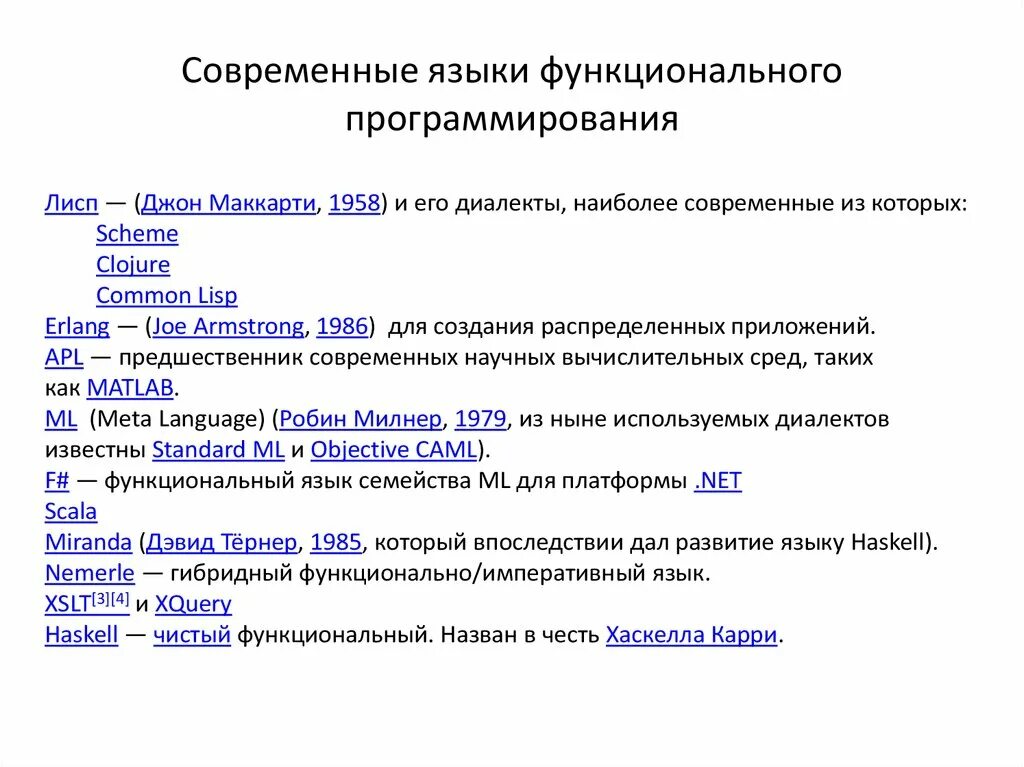 Современные языки функционального программирования

Лисп — (Джон Маккарти, 1958) и его диалекты, наиболее современные из которых:
Scheme
Clojure
Common Lisp
Erlang — (Joe Armstrong, 1986) для создания распределенных приложений.
APL — предшественник современных научных вычислительных сред, таких как MATLAB.
ML (Meta Language) (Робин Милнер, 1979, из ныне используемых диалектов известны Standard ML и Objective CAML).
F# — функциональный язык семейства ML для платформы .NET
Scala
Miranda (Дэвид Тёрнер, 1985, который впоследствии дал развитие языку Haskell).
Nemerle — гибридный функционально/императивный язык.
XSLT[3][4] и XQuery
Haskell — чистый функциональный. Назван в честь Хаскелла Карри.